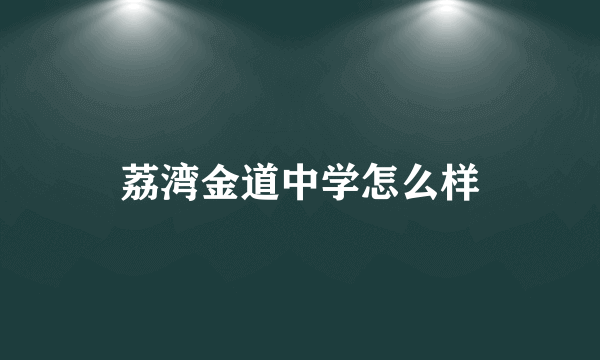 荔湾金道中学怎么样